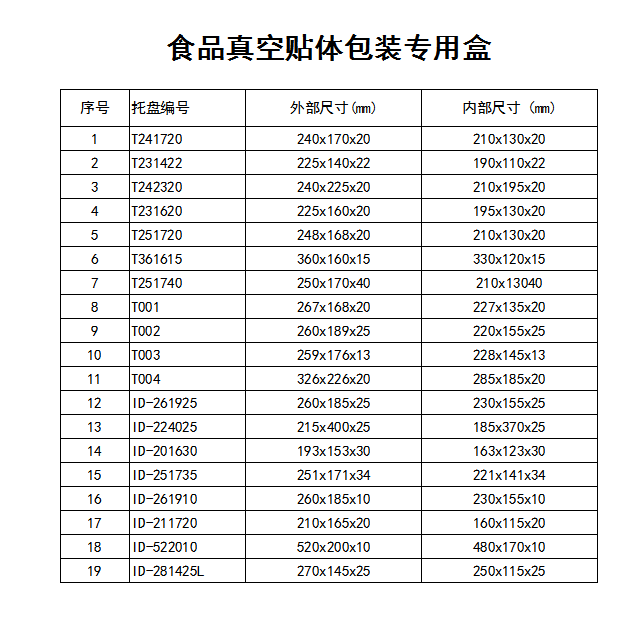 食品真空贴体包装专用盒

| 序号 | 托盘编号 | 外部尺寸(mm) | 内部尺寸（mm) |
|---|---|---|---|
| 1 | T241720 | 240x170x20 | 210x130x20 |
| 2 | T231422 | 225x140x22 | 190x110x22 |
| 3 | T242320 | 240x225x20 | 210x195x20 |
| 4 | T231620 | 225x160x20 | 195x130x20 |
| 5 | T251720 | 248x168x20 | 210x130x20 |
| 6 | T361615 | 360x160x15 | 330x120x15 |
| 7 | T251740 | 250x170x40 | 210x13040 |
| 8 | T001 | 267x168x20 | 227x135x20 |
| 9 | T002 | 260x189x25 | 220x155x25 |
| 10 | T003 | 259x176x13 | 228x145x13 |
| 11 | T004 | 326x226x20 | 285x185x20 |
| 12 | ID-261925 | 260x185x25 | 230x155x25 |
| 13 | ID-224025 | 215x400x25 | 185x370x25 |
| 14 | ID-201630 | 193x153x30 | 163x123x30 |
| 15 | ID-251735 | 251x171x34 | 221x141x34 |
| 16 | ID-261910 | 260x185x10 | 230x155x10 |
| 17 | ID-211720 | 210x165x20 | 160x115x20 |
| 18 | ID-522010 | 520x200x10 | 480x170x10 |
| 19 | ID-281425L | 270x145x25 | 250x115x25 |